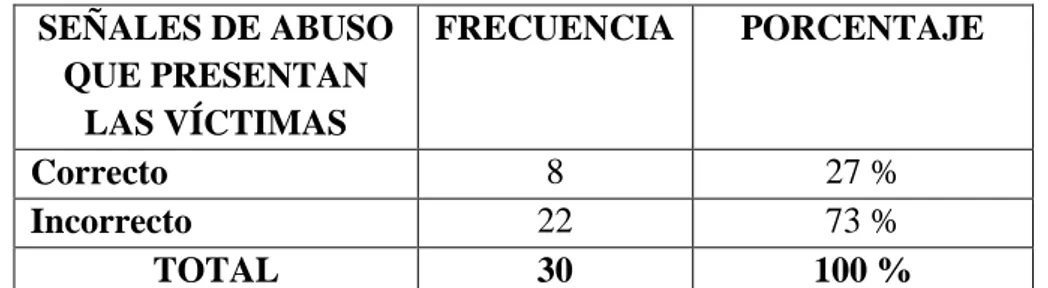 | SEÑALES DE ABUSO QUE PRESENTAN LAS VÍCTIMAS | FRECUENCIA | PORCENTAJE |
|---|---|---|
| Correcto | 8 | 27 % |
| Incorrecto | 22 | 73 % |
| TOTAL | 30 | 100 % |